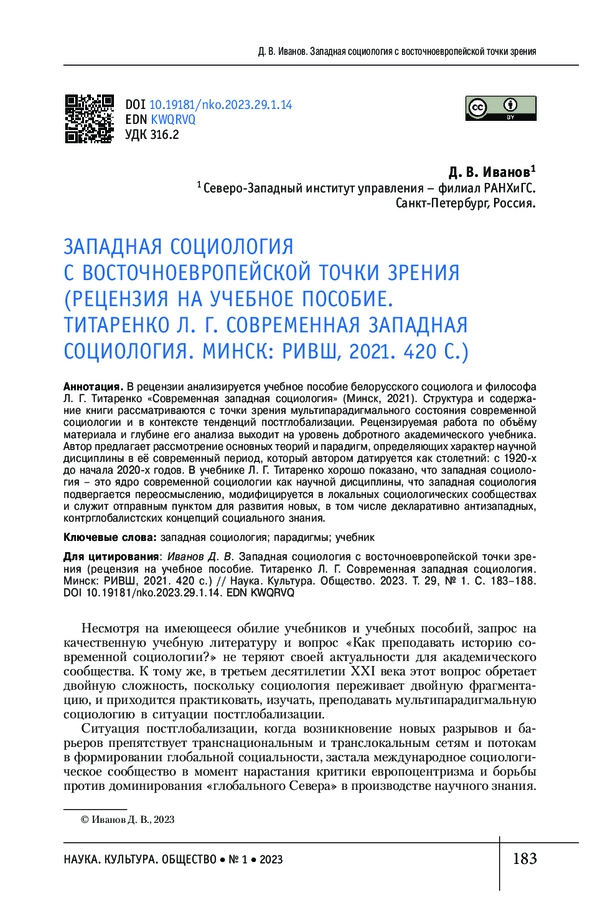 Д. В. Иванов. Западная социология с восточноевропейской точки зрения

DOI 10.19181/nko.2023.29.1.14
EDN KWQRVQ
УДК 316.2

Д. В. Иванов$^1$
$^1$ Северо-Западный институт управления – филиал РАНХиГС. Санкт-Петербург, Россия.

ЗАПАДНАЯ СОЦИОЛОГИЯ С ВОСТОЧНОЕВРОПЕЙСКОЙ ТОЧКИ ЗРЕНИЯ (РЕЦЕНЗИЯ НА УЧЕБНОЕ ПОСОБИЕ. ТИТАРЕНКО Л. Г. СОВРЕМЕННАЯ ЗАПАДНАЯ СОЦИОЛОГИЯ. МИНСК: РИВШ, 2021. 420 С.)

Аннотация. В рецензии анализируется учебное пособие белорусского социолога и философа Л. Г. Титаренко «Современная западная социология» (Минск, 2021). Структура и содержание книги рассматриваются с точки зрения мультипарадигмального состояния современной социологии и в контексте тенденций постглобализации. Рецензируемая работа по объёму материала и глубине его анализа выходит на уровень добротного академического учебника. Автор предлагает рассмотрение основных теорий и парадигм, определяющих характер научной дисциплины в её современный период, который автором датируется как столетний: с 1920-х до начала 2020-х годов. В учебнике Л. Г. Титаренко хорошо показано, что западная социология – это ядро современной социологии как научной дисциплины, что западная социология подвергается переосмыслению, модифицируется в локальных социологических сообществах и служит отправным пунктом для развития новых, в том числе декларативно антизападных, контрглобалистских концепций социального знания.

Ключевые слова: западная социология; парадигмы; учебник

Для цитирования: Иванов Д. В. Западная социология с восточноевропейской точки зрения (рецензия на учебное пособие. Титаренко Л. Г. Современная западная социология. Минск: РИВШ, 2021. 420 с.) // Наука. Культура. Общество. 2023. Т. 29, № 1. С. 183–188. DOI 10.19181/nko.2023.29.1.14. EDN KWQRVQ

Несмотря на имеющееся обилие учебников и учебных пособий, запрос на качественную учебную литературу и вопрос «Как преподавать историю современной социологии?» не теряют своей актуальности для академического сообщества. К тому же, в третьем десятилетии XXI века этот вопрос обретает двойную сложность, поскольку социология переживает двойную фрагментацию, и приходится практиковать, изучать, преподавать мультипарадигмальную социологию в ситуации постглобализации.

Ситуация постглобализации, когда возникновение новых разрывов и барьеров препятствует транснациональным и транслокальным сетям и потокам в формировании глобальной социальности, застала международное социологическое сообщество в момент нарастания критики европоцентризма и борьбы против доминирования «глобального Севера» в производстве научного знания.

© Иванов Д. В., 2023

НАУКА. КУЛЬТУРА. ОБЩЕСТВО • № 1 • 2023

183